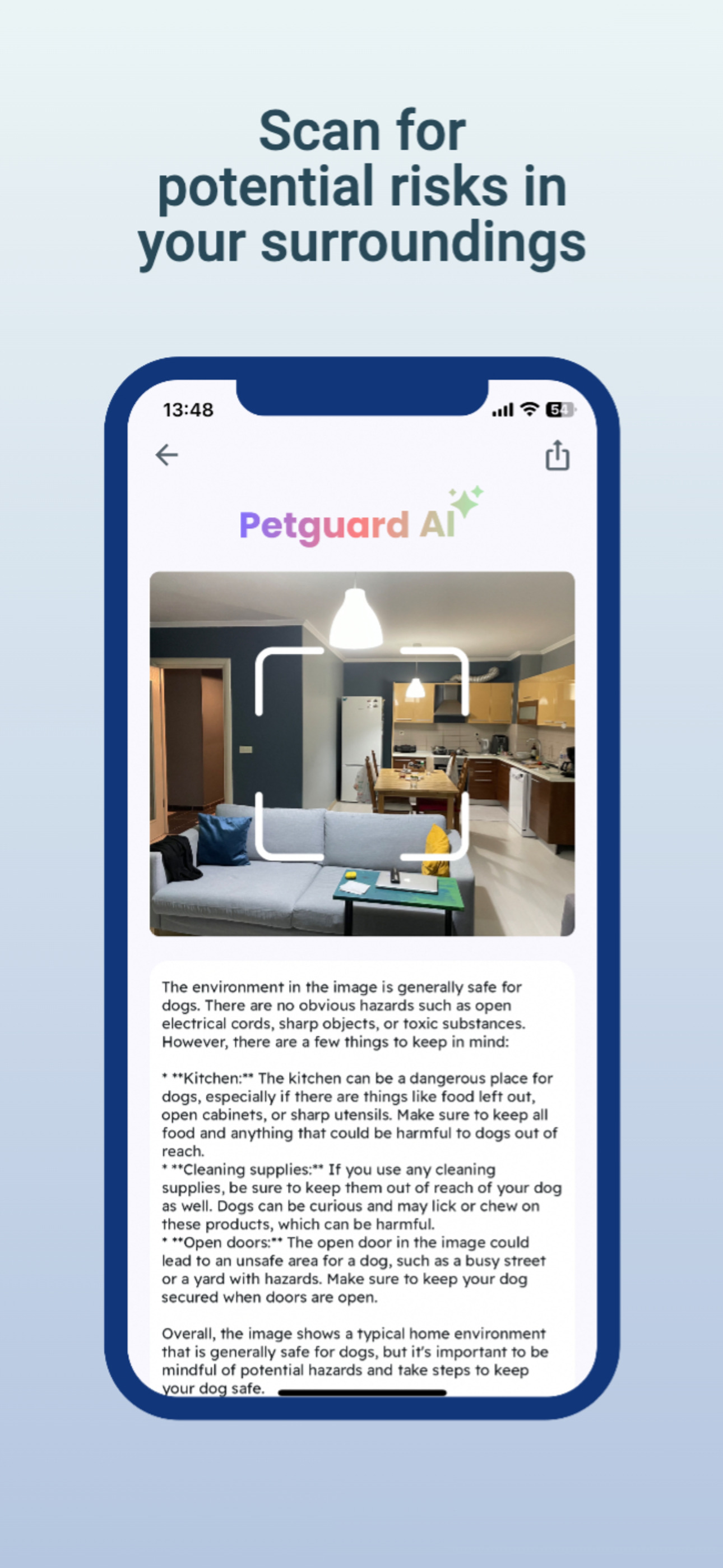 Scan for potential risks in your surroundings

13:48

54

Petguard AI

The environment in the image is generally safe for dogs. There are no obvious hazards such as open electrical cords, sharp objects, or toxic substances. However, there are a few things to keep in mind:

* **Kitchen:** The kitchen can be a dangerous place for dogs, especially if there are things like food left out, open cabinets, or sharp utensils. Make sure to keep all food and anything that could be harmful to dogs out of reach.
* **Cleaning supplies:** If you use any cleaning supplies, be sure to keep them out of reach of your dog as well. Dogs can be curious and may lick or chew on these products, which can be harmful.
* **Open doors:** The open door in the image could lead to an unsafe area for a dog, such as a busy street or a yard with hazards. Make sure to keep your dog secured when doors are open.

Overall, the image shows a typical home environment that is generally safe for dogs, but it's important to be mindful of potential hazards and take steps to keep your dog safe.